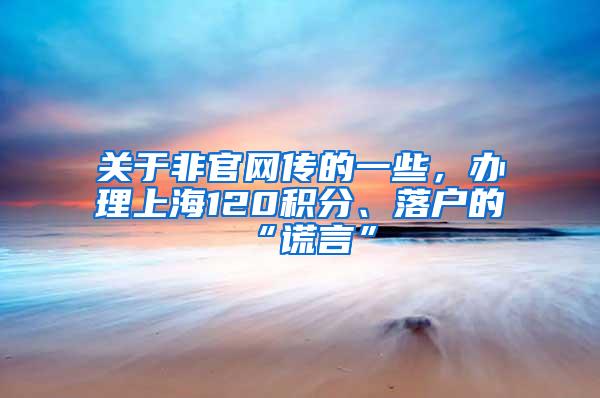 关于非官网传的一些，办理上海120积分、落户的“谎言”